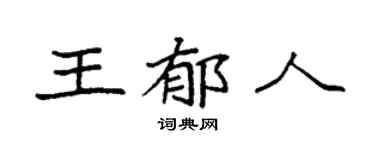 王郁人

词典网